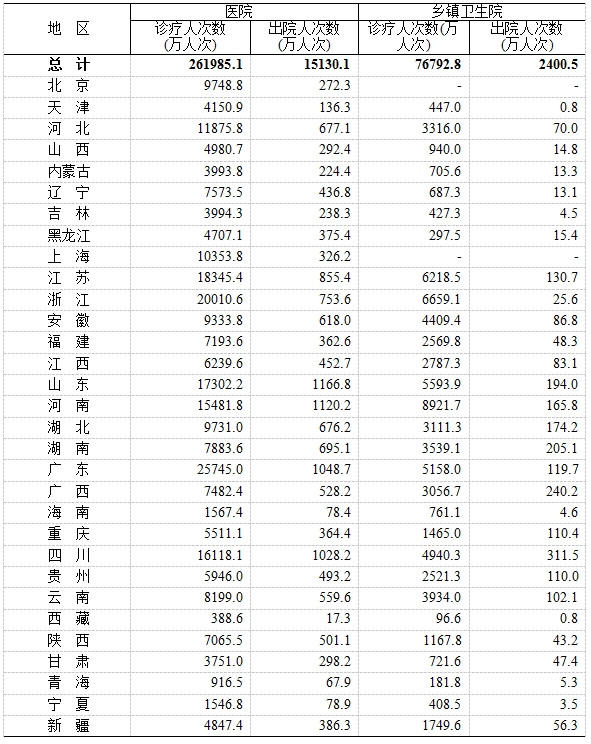 | 地 区 | 医院 诊疗人次数(万人次) | 医院 出院人次数(万人次) | 乡镇卫生院 诊疗人次数(万人次) | 乡镇卫生院 出院人次数(万人次) |
|---|---|---|---|---|
| 总 计 | 261985.1 | 15130.1 | 76792.8 | 2400.5 |
| 北 京 | 9748.8 | 272.3 | - | - |
| 天 津 | 4150.9 | 136.3 | 447.0 | 0.8 |
| 河 北 | 11875.8 | 677.1 | 3316.0 | 70.0 |
| 山 西 | 4980.7 | 292.4 | 940.0 | 14.8 |
| 内蒙古 | 3993.8 | 224.4 | 705.6 | 13.3 |
| 辽 宁 | 7573.5 | 436.8 | 687.3 | 13.1 |
| 吉 林 | 3994.3 | 238.3 | 427.3 | 4.5 |
| 黑龙江 | 4707.1 | 375.4 | 297.5 | 15.4 |
| 上 海 | 10353.8 | 326.2 | - | - |
| 江 苏 | 18345.4 | 855.4 | 6218.5 | 130.7 |
| 浙 江 | 20010.6 | 753.6 | 6659.1 | 25.6 |
| 安 徽 | 9333.8 | 618.0 | 4409.4 | 86.8 |
| 福 建 | 7193.6 | 362.6 | 2569.8 | 48.3 |
| 江 西 | 6239.6 | 452.7 | 2787.3 | 83.1 |
| 山 东 | 17302.2 | 1166.8 | 5593.9 | 194.0 |
| 河 南 | 15481.8 | 1120.2 | 8921.7 | 165.8 |
| 湖 北 | 9731.0 | 676.2 | 3111.3 | 174.2 |
| 湖 南 | 7883.6 | 695.1 | 3539.1 | 205.1 |
| 广 东 | 25745.0 | 1048.7 | 5158.0 | 119.7 |
| 广 西 | 7482.4 | 528.2 | 3056.7 | 240.2 |
| 海 南 | 1567.4 | 78.4 | 761.1 | 4.6 |
| 重 庆 | 5511.1 | 364.4 | 1465.0 | 110.4 |
| 四 川 | 16118.1 | 1028.2 | 4940.3 | 311.5 |
| 贵 州 | 5946.0 | 493.2 | 2521.3 | 110.0 |
| 云 南 | 8199.0 | 559.6 | 3934.0 | 102.1 |
| 西 藏 | 388.6 | 17.3 | 96.6 | 0.8 |
| 陕 西 | 7065.5 | 501.1 | 1167.8 | 43.2 |
| 甘 肃 | 3751.0 | 298.2 | 721.6 | 47.4 |
| 青 海 | 916.5 | 67.9 | 181.8 | 5.3 |
| 宁 夏 | 1546.8 | 78.9 | 408.5 | 3.5 |
| 新 疆 | 4847.4 | 386.3 | 1749.6 | 56.3 |